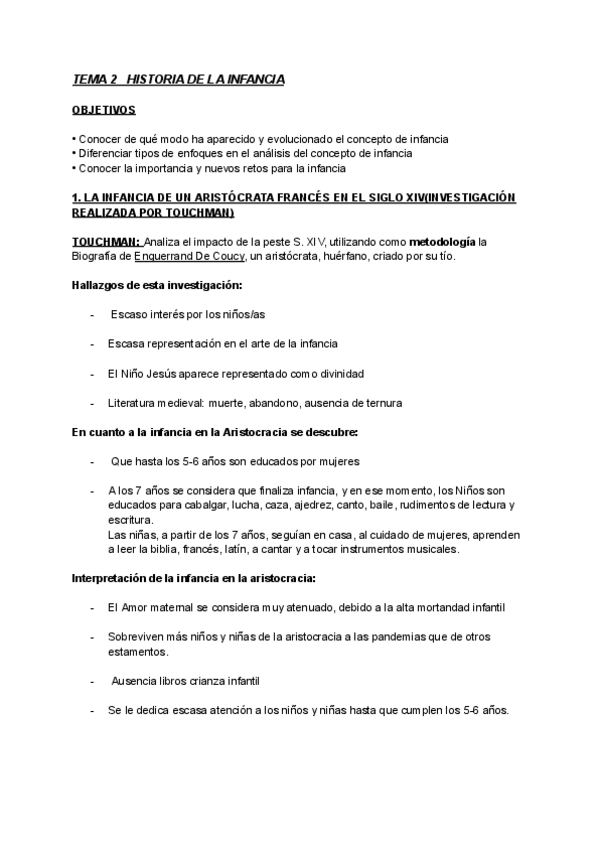 TEMA 2 HISTORIA DE LA INFANCIA

OBJETIVOS

• Conocer de qué modo ha aparecido y evolucionado el concepto de infancia
• Diferenciar tipos de enfoques en el análisis del concepto de infancia
• Conocer la importancia y nuevos retos para la infancia

1. LA INFANCIA DE UN ARISTÓCRATA FRANCÉS EN EL SIGLO XIV(INVESTIGACIÓN REALIZADA POR TOUCHMAN)

TOUCHMAN: Analiza el impacto de la peste S. XIV, utilizando como metodología la Biografía de Enguerrand De Coucy, un aristócrata, huérfano, criado por su tío.

Hallazgos de esta investigación:

- Escaso interés por los niños/as

- Escasa representación en el arte de la infancia

- El Niño Jesús aparece representado como divinidad

- Literatura medieval: muerte, abandono, ausencia de ternura

En cuanto a la infancia en la Aristocracia se descubre:

- Que hasta los 5-6 años son educados por mujeres

- A los 7 años se considera que finaliza infancia, y en ese momento, los Niños son educados para cabalgar, lucha, caza, ajedrez, canto, baile, rudimentos de lectura y escritura.
Las niñas, a partir de los 7 años, seguían en casa, al cuidado de mujeres, aprenden a leer la biblia, francés, latín, a cantar y a tocar instrumentos musicales.

Interpretación de la infancia en la aristocracia:

- El Amor maternal se considera muy atenuado, debido a la alta mortandad infantil

- Sobreviven más niños y niñas de la aristocracia a las pandemias que de otros estamentos.

- Ausencia libros crianza infantil

- Se le dedica escasa atención a los niños y niñas hasta que cumplen los 5-6 años.